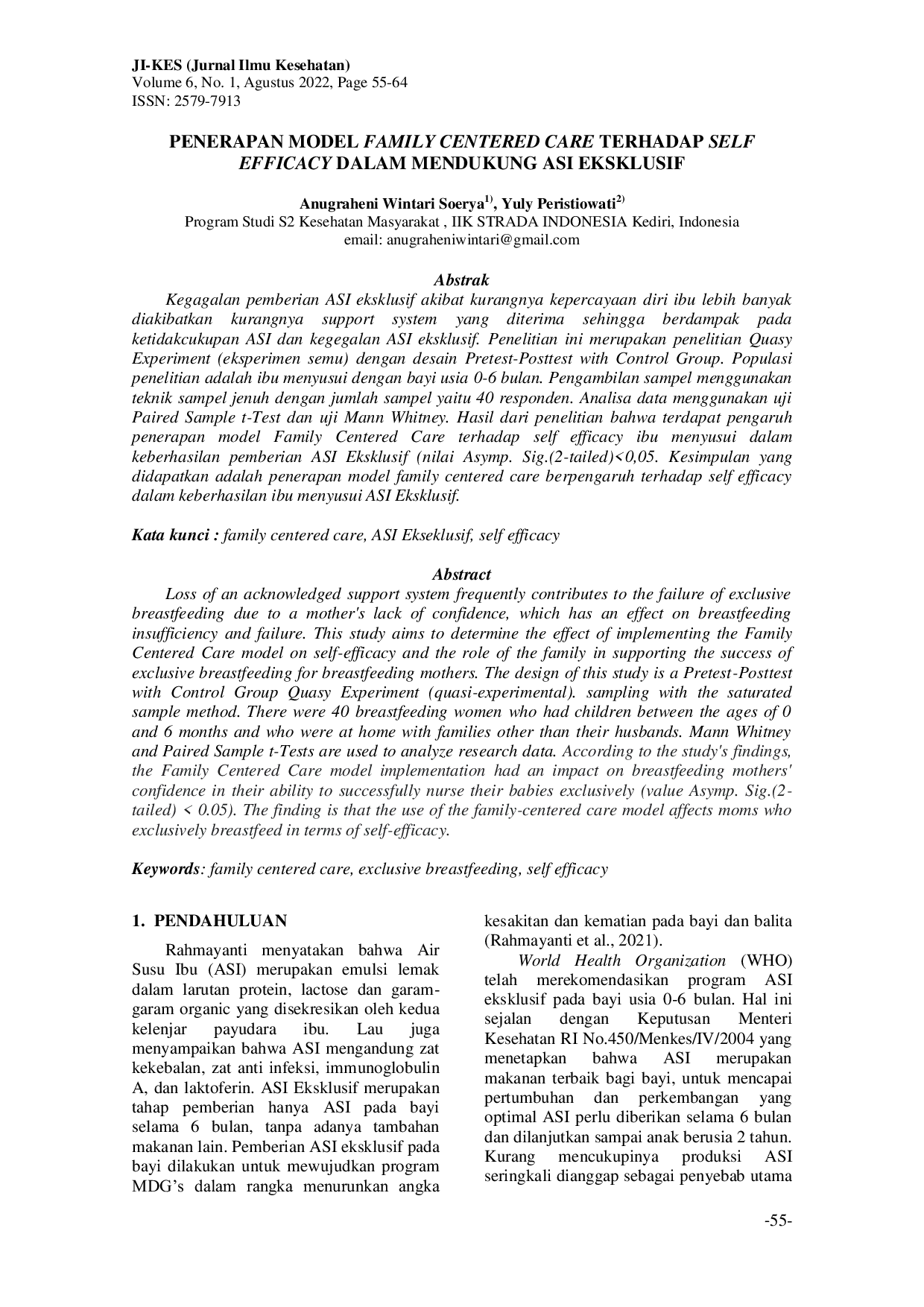 JI-KES (Jurnal Ilmu Kesehatan)
Volume 6, No. 1, Agustus 2022, Page 55-64
ISSN: 2579-7913

PENERAPAN MODEL FAMILY CENTERED CARE TERHADAP SELF EFFICACY DALAM MENDUKUNG ASI EKSKLUSIF

Anugraheni Wintari Soerya$^{1)}$, Yuly Peristiowati$^{2)}$
Program Studi S2 Kesehatan Masyarakat , IIK STRADA INDONESIA Kediri, Indonesia
email: anugraheniwintari@gmail.com

Abstrak

Kegagalan pemberian ASI eksklusif akibat kurangnya kepercayaan diri ibu lebih banyak diakibatkan kurangnya support system yang diterima sehingga berdampak pada ketidakcukupan ASI dan kegegalan ASI eksklusif. Penelitian ini merupakan penelitian Quasy Experiment (eksperimen semu) dengan desain Pretest-Posttest with Control Group. Populasi penelitian adalah ibu menyusui dengan bayi usia 0-6 bulan. Pengambilan sampel menggunakan teknik sampel jenuh dengan jumlah sampel yaitu 40 responden. Analisa data menggunakan uji Paired Sample t-Test dan uji Mann Whitney. Hasil dari penelitian bahwa terdapat pengaruh penerapan model Family Centered Care terhadap self efficacy ibu menyusui dalam keberhasilan pemberian ASI Eksklusif (nilai Asymp. Sig.(2-tailed)<0,05. Kesimpulan yang didapatkan adalah penerapan model family centered care berpengaruh terhadap self efficacy dalam keberhasilan ibu menyusui ASI Eksklusif.

Kata kunci : family centered care, ASI Ekseklusif, self efficacy

Abstract

Loss of an acknowledged support system frequently contributes to the failure of exclusive breastfeeding due to a mother's lack of confidence, which has an effect on breastfeeding insufficiency and failure. This study aims to determine the effect of implementing the Family Centered Care model on self-efficacy and the role of the family in supporting the success of exclusive breastfeeding for breastfeeding mothers. The design of this study is a Pretest-Posttest with Control Group Quasy Experiment (quasi-experimental). sampling with the saturated sample method. There were 40 breastfeeding women who had children between the ages of 0 and 6 months and who were at home with families other than their husbands. Mann Whitney and Paired Sample t-Tests are used to analyze research data. According to the study's findings, the Family Centered Care model implementation had an impact on breastfeeding mothers' confidence in their ability to successfully nurse their babies exclusively (value Asymp. Sig.(2-tailed) < 0.05). The finding is that the use of the family-centered care model affects moms who exclusively breastfeed in terms of self-efficacy.

Keywords: family centered care, exclusive breastfeeding, self efficacy

1. PENDAHULUAN

Rahmayanti menyatakan bahwa Air Susu Ibu (ASI) merupakan emulsi lemak dalam larutan protein, lactose dan garam-garam organic yang disekresikan oleh kedua kelenjar payudara ibu. Lau juga menyampaikan bahwa ASI mengandung zat kekebalan, zat anti infeksi, immunoglobulin A, dan laktoferin. ASI Eksklusif merupakan tahap pemberian hanya ASI pada bayi selama 6 bulan, tanpa adanya tambahan makanan lain. Pemberian ASI eksklusif pada bayi dilakukan untuk mewujudkan program MDG's dalam rangka menurunkan angka kesakitan dan kematian pada bayi dan balita (Rahmayanti et al., 2021).

World Health Organization (WHO) telah merekomendasikan program ASI eksklusif pada bayi usia 0-6 bulan. Hal ini sejalan dengan Keputusan Menteri Kesehatan RI No.450/Menkes/IV/2004 yang menetapkan bahwa ASI merupakan makanan terbaik bagi bayi, untuk mencapai pertumbuhan dan perkembangan yang optimal ASI perlu diberikan selama 6 bulan dan dilanjutkan sampai anak berusia 2 tahun. Kurang mencukupinya produksi ASI seringkali dianggap sebagai penyebab utama

-55-